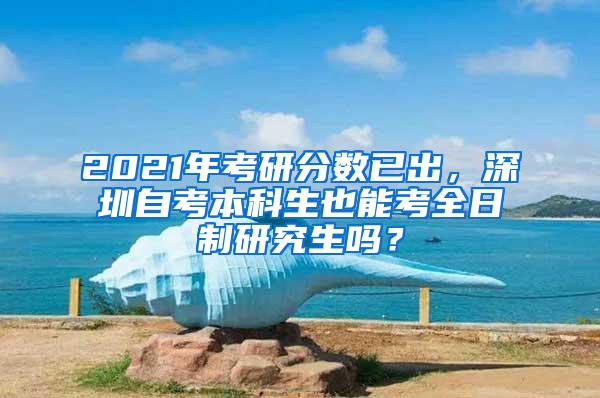 2021年考研分数已出，深圳自考本科生也能考全日制研究生吗？